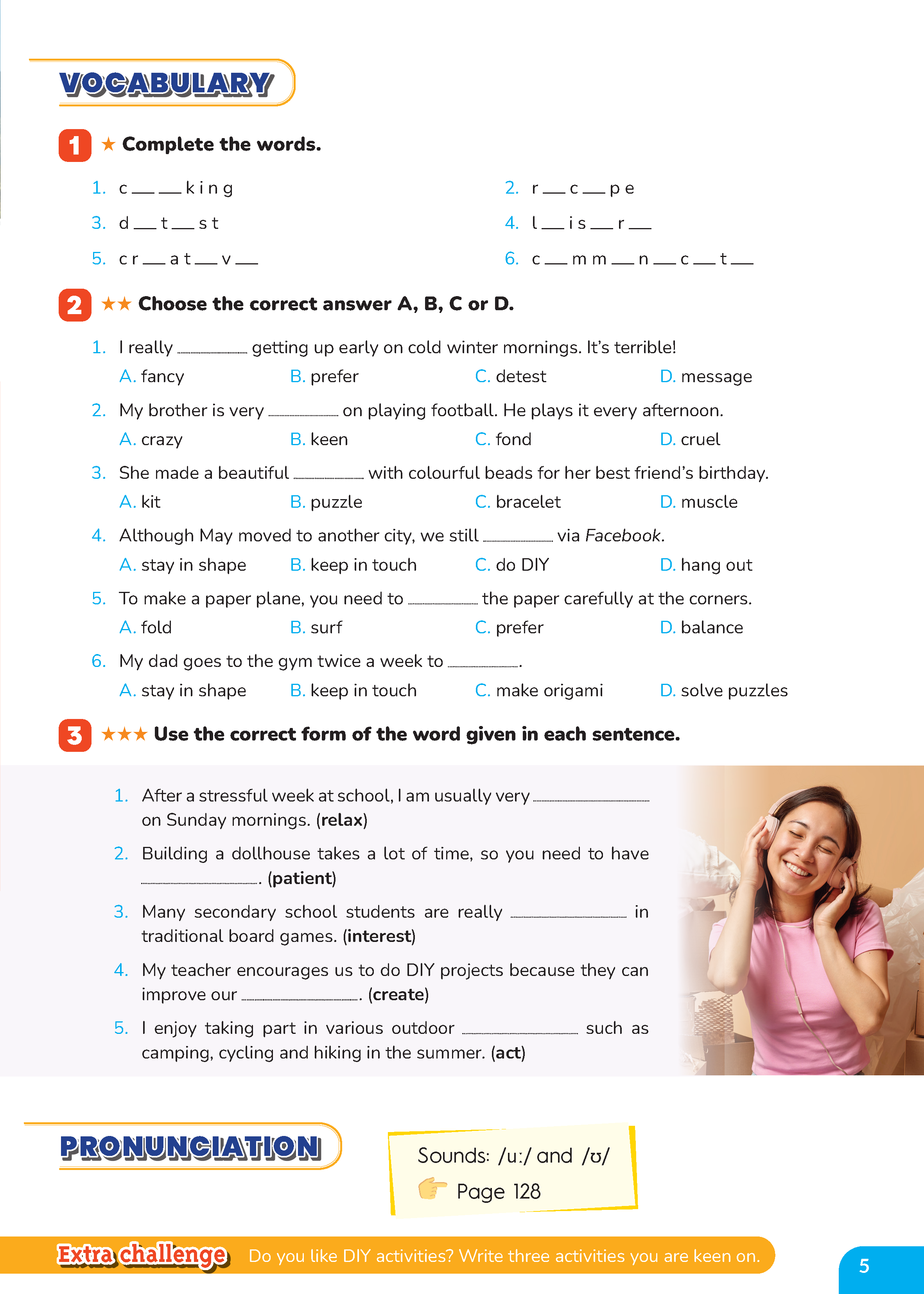 VOCABULARY

1 ★ Complete the words.

1. c ____ ____ k i n g
2. r ____ c ____ p e
3. d ____ t ____ s t
4. l ____ i s ____ r ____
5. c r ____ a t ____ v ____
6. c ____ m m ____ n ____ c ____ t ____

2 ★★ Choose the correct answer A, B, C or D.

1. I really ____ getting up early on cold winter mornings. It's terrible!
A. fancy B. prefer C. detest D. message

2. My brother is very ____ on playing football. He plays it every afternoon.
A. crazy B. keen C. fond D. cruel

3. She made a beautiful ____ with colourful beads for her best friend's birthday.
A. kit B. puzzle C. bracelet D. muscle

4. Although May moved to another city, we still ____ via Facebook.
A. stay in shape B. keep in touch C. do DIY D. hang out

5. To make a paper plane, you need to ____ the paper carefully at the corners.
A. fold B. surf C. prefer D. balance

6. My dad goes to the gym twice a week to ____.
A. stay in shape B. keep in touch C. make origami D. solve puzzles

3 ★★★ Use the correct form of the word given in each sentence.

1. After a stressful week at school, I am usually very ____ on Sunday mornings. (relax)

2. Building a dollhouse takes a lot of time, so you need to have ____. (patient)

3. Many secondary school students are really ____ in traditional board games. (interest)

4. My teacher encourages us to do DIY projects because they can improve our ____. (create)

5. I enjoy taking part in various outdoor ____ such as camping, cycling and hiking in the summer. (act)

PRONUNCIATION

Sounds: /u:/ and /ʊ/
Page 128

Extra challenge Do you like DIY activities? Write three activities you are keen on.

5